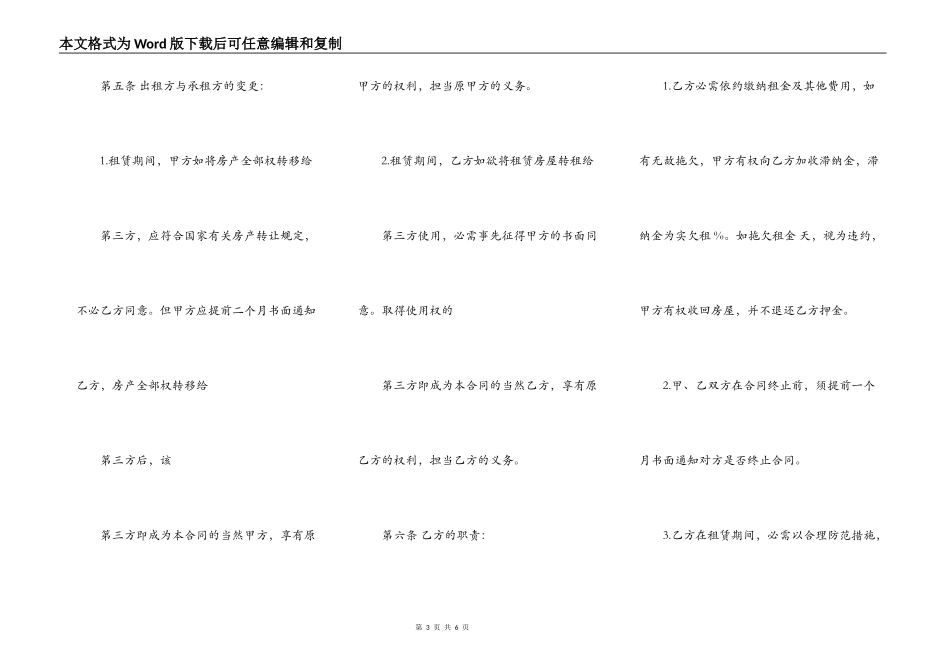 本文格式为Word版下载后可任意编辑和复制

第五条 出租方与承租方的变更:

1.租赁期间，甲方如将房产全部权转移给

第三方，应符合国家有关房产转让规定，

不必乙方同意。但甲方应提前二个月书面通知

乙方，房产全部权转移给

第三方后，该

第三方即成为本合同的当然甲方，享有原

甲方的权利，担当原甲方的义务。

2.租赁期间，乙方如欲将租赁房屋转租给

第三方使用，必需事先征得甲方的书面同

意。取得使用权的

第三方即成为本合同的当然乙方，享有原

乙方的权利，担当乙方的义务。

第六条 乙方的职责:

1.乙方必需依约缴纳租金及其他费用，如

有无故拖欠，甲方有权向乙方加收滞纳金，滞

纳金为实欠租%。如拖欠租金 天，视为违约，

甲方有权收回房屋，并不退还乙方押金。

2.甲、乙双方在合同终止前，须提前一个

月书面通知对方是否终止合同。

3.乙方在租赁期间，必需以合理防范措施，

第 3 页 共 6 页